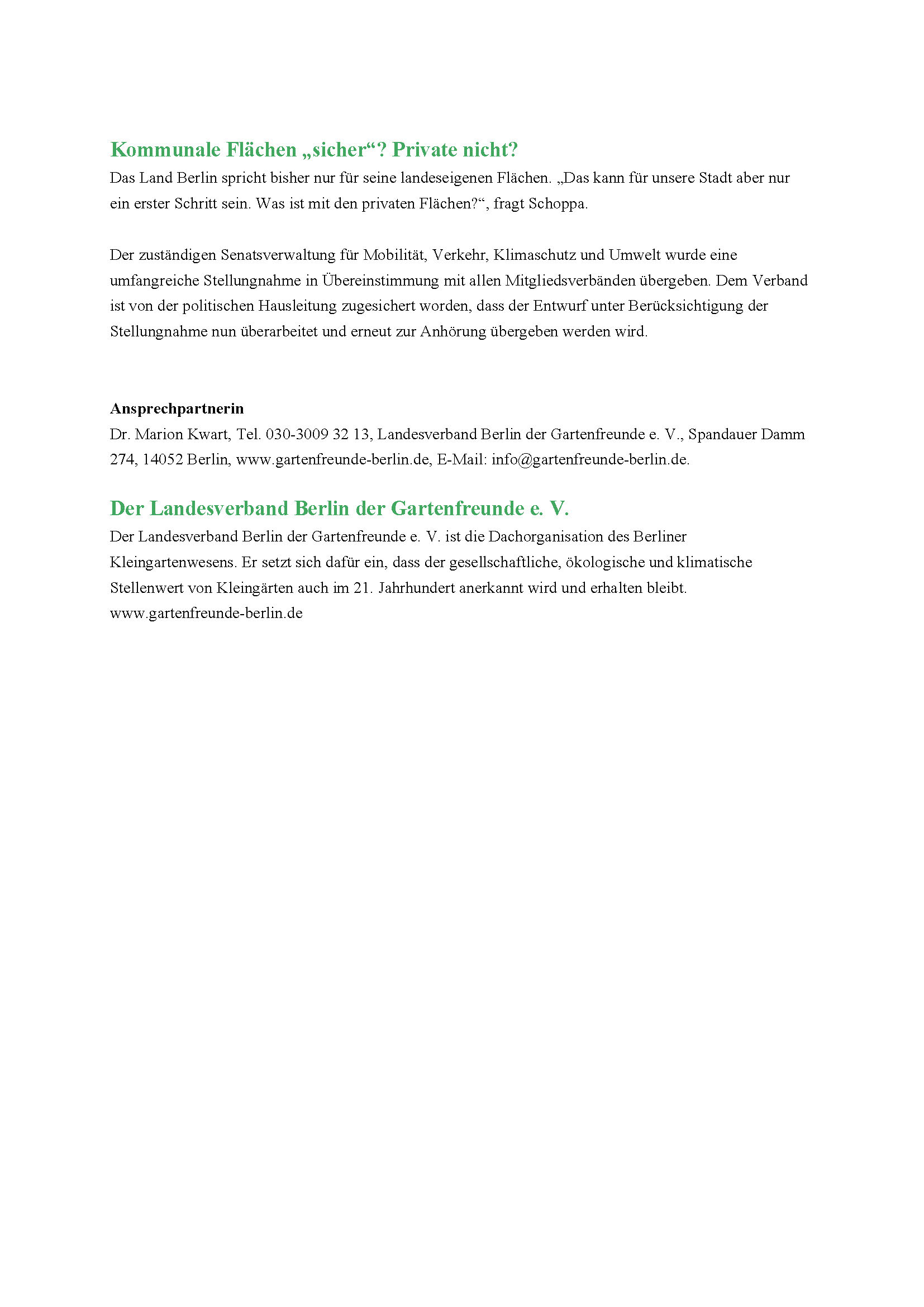 Kommunale Flächen „sicher“? Private nicht?

Das Land Berlin spricht bisher nur für seine landeseigenen Flächen. „Das kann für unsere Stadt aber nur ein erster Schritt sein. Was ist mit den privaten Flächen?“, fragt Schoppa.

Der zuständigen Senatsverwaltung für Mobilität, Verkehr, Klimaschutz und Umwelt wurde eine umfangreiche Stellungnahme in Übereinstimmung mit allen Mitgliedsverbänden übergeben. Dem Verband ist von der politischen Hausleitung zugesichert worden, dass der Entwurf unter Berücksichtigung der Stellungnahme nun überarbeitet und erneut zur Anhörung übergeben werden wird.

Ansprechpartnerin

Dr. Marion Kwart, Tel. 030-3009 32 13, Landesverband Berlin der Gartenfreunde e. V., Spandauer Damm 274, 14052 Berlin, www.gartenfreunde-berlin.de, E-Mail: info@gartenfreunde-berlin.de.

Der Landesverband Berlin der Gartenfreunde e. V.

Der Landesverband Berlin der Gartenfreunde e. V. ist die Dachorganisation des Berliner Kleingartenwesens. Er setzt sich dafür ein, dass der gesellschaftliche, ökologische und klimatische Stellenwert von Kleingärten auch im 21. Jahrhundert anerkannt wird und erhalten bleibt.
www.gartenfreunde-berlin.de